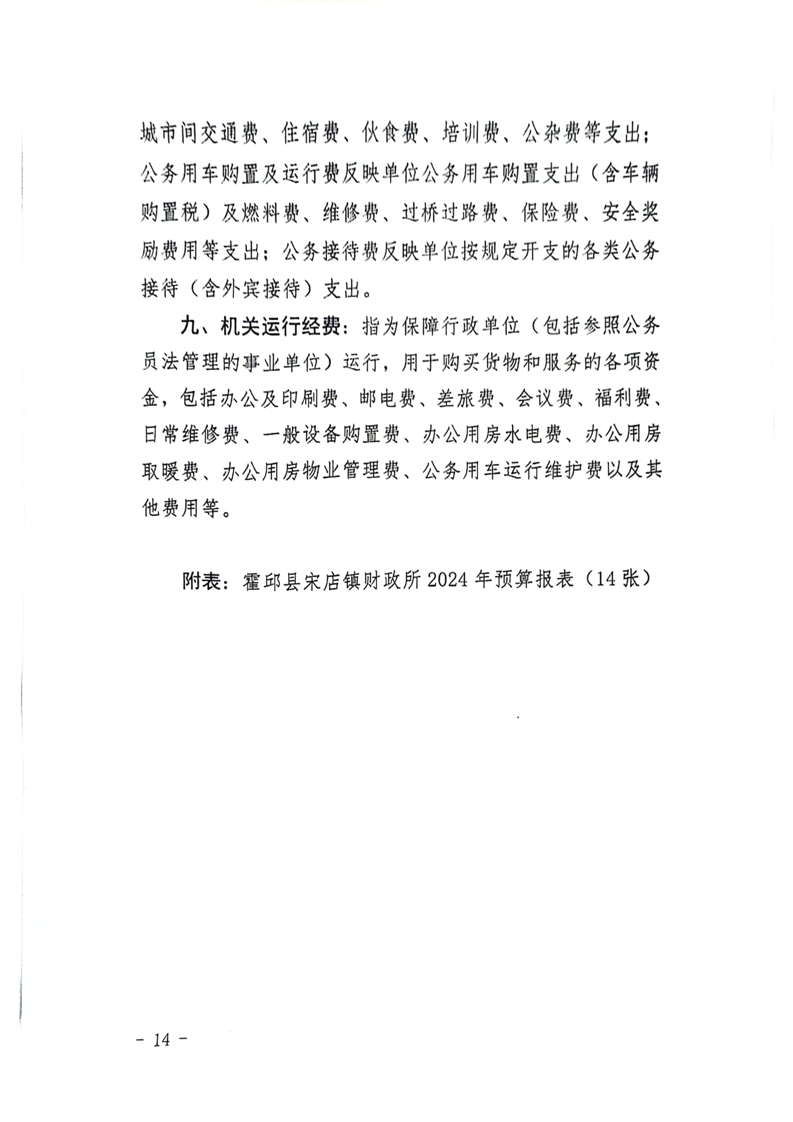 城市间交通费、住宿费、伙食费、培训费、公杂费等支出；公务用车购置及运行费反映单位公务用车购置支出（含车辆购置税）及燃料费、维修费、过桥过路费、保险费、安全奖励费用等支出；公务接待费反映单位按规定开支的各类公务接待（含外宾接待）支出。

九、机关运行经费：指为保障行政单位（包括参照公务员法管理的事业单位）运行，用于购买货物和服务的各项资金，包括办公及印刷费、邮电费、差旅费、会议费、福利费、日常维修费、一般设备购置费、办公用房水电费、办公用房取暖费、办公用房物业管理费、公务用车运行维护费以及其他费用等。

附表：霍邱县宋店镇财政所 2024 年预算报表（14 张）

- 14 -